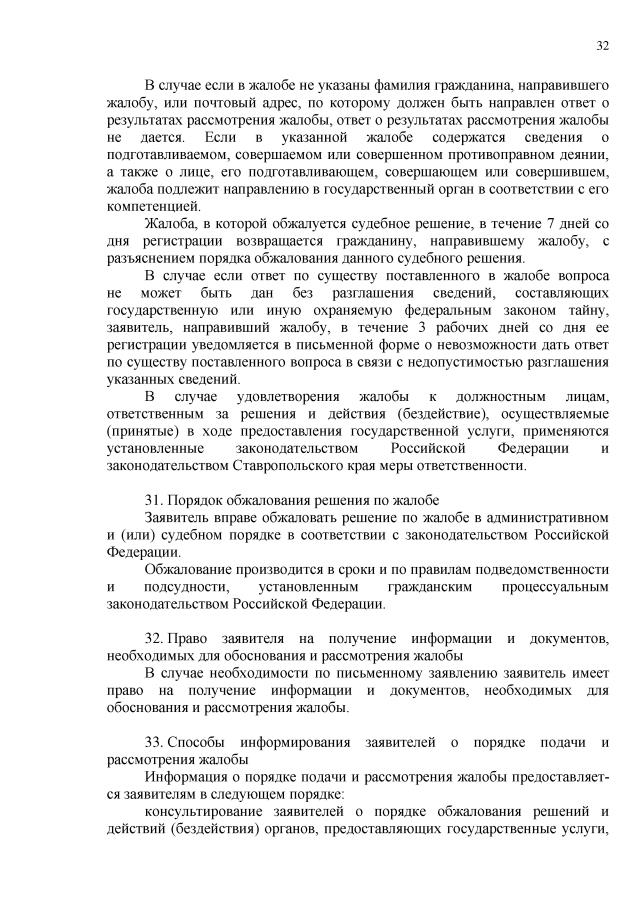 32

В случае если в жалобе не указаны фамилия гражданина, направившего жалобу, или почтовый адрес, по которому должен быть направлен ответ о результатах рассмотрения жалобы, ответ о результатах рассмотрения жалобы не дается. Если в указанной жалобе содержатся сведения о подготавливаемом, совершаемом или совершенном противоправном деянии, а также о лице, его подготавливающем, совершающем или совершившем, жалоба подлежит направлению в государственный орган в соответствии с его компетенцией.

Жалоба, в которой обжалуется судебное решение, в течение 7 дней со дня регистрации возвращается гражданину, направившему жалобу, с разъяснением порядка обжалования данного судебного решения.

В случае если ответ по существу поставленного в жалобе вопроса не может быть дан без разглашения сведений, составляющих государственную или иную охраняемую федеральным законом тайну, заявитель, направивший жалобу, в течение 3 рабочих дней со дня ее регистрации уведомляется в письменной форме о невозможности дать ответ по существу поставленного вопроса в связи с недопустимостью разглашения указанных сведений.

В случае удовлетворения жалобы к должностным лицам, ответственным за решения и действия (бездействие), осуществляемые (принятые) в ходе предоставления государственной услуги, применяются установленные законодательством Российской Федерации и законодательством Ставропольского края меры ответственности.

31. Порядок обжалования решения по жалобе

Заявитель вправе обжаловать решение по жалобе в административном и (или) судебном порядке в соответствии с законодательством Российской Федерации.

Обжалование производится в сроки и по правилам подведомственности и подсудности, установленным гражданским процессуальным законодательством Российской Федерации.

32. Право заявителя на получение информации и документов, необходимых для обоснования и рассмотрения жалобы

В случае необходимости по письменному заявлению заявитель имеет право на получение информации и документов, необходимых для обоснования и рассмотрения жалобы.

33. Способы информирования заявителей о порядке подачи и рассмотрения жалобы

Информация о порядке подачи и рассмотрения жалобы предоставляется заявителям в следующем порядке:

консультирование заявителей о порядке обжалования решений и действий (бездействия) органов, предоставляющих государственные услуги,